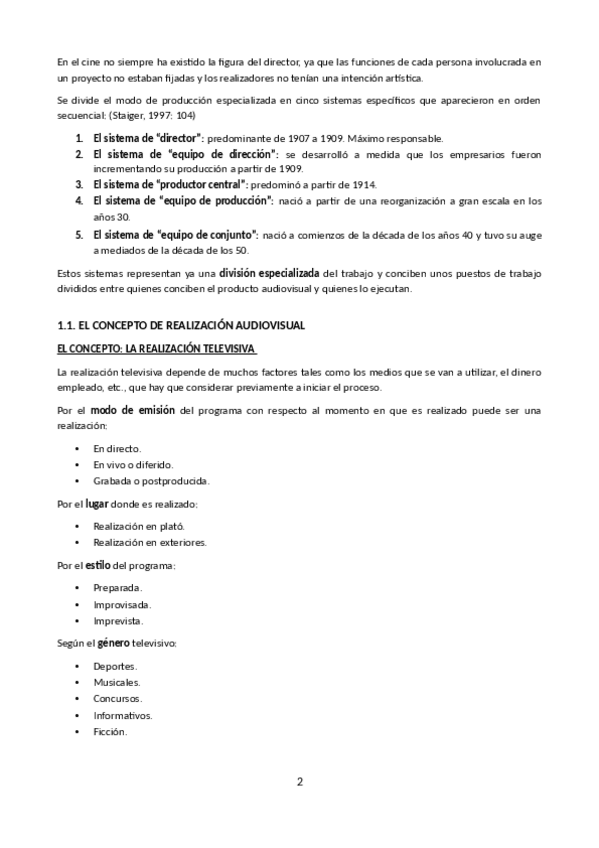 En el cine no siempre ha existido la figura del director, ya que las funciones de cada persona involucrada en un proyecto no estaban fijadas y los realizadores no tenían una intención artística.

Se divide el modo de producción especializada en cinco sistemas específicos que aparecieron en orden secuencial: (Staiger, 1997: 104)

1. El sistema de "director": predominante de 1907 a 1909. Máximo responsable.
2. El sistema de "equipo de dirección": se desarrolló a medida que los empresarios fueron incrementando su producción a partir de 1909.
3. El sistema de "productor central": predominó a partir de 1914.
4. El sistema de "equipo de producción": nació a partir de una reorganización a gran escala en los años 30.
5. El sistema de "equipo de conjunto": nació a comienzos de la década de los años 40 y tuvo su auge a mediados de la década de los 50.

Estos sistemas representan ya una división especializada del trabajo y conciben unos puestos de trabajo divididos entre quienes conciben el producto audiovisual y quienes lo ejecutan.

1.1. EL CONCEPTO DE REALIZACIÓN AUDIOVISUAL

EL CONCEPTO: LA REALIZACIÓN TELEVISIVA

La realización televisiva depende de muchos factores tales como los medios que se van a utilizar, el dinero empleado, etc., que hay que considerar previamente a iniciar el proceso.

Por el modo de emisión del programa con respecto al momento en que es realizado puede ser una realización:

• En directo.
• En vivo o diferido.
• Grabada o postproducida.

Por el lugar donde es realizado:

• Realización en plató.
• Realización en exteriores.

Por el estilo del programa:

• Preparada.
• Improvisada.
• Imprevista.

Según el género televisivo:

• Deportes.
• Musicales.
• Concursos.
• Informativos.
• Ficción.

2